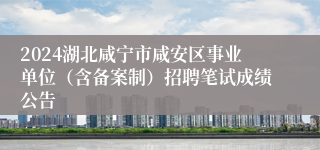 2024湖北咸宁市咸安区事业单位（含备案制）招聘笔试成绩公告